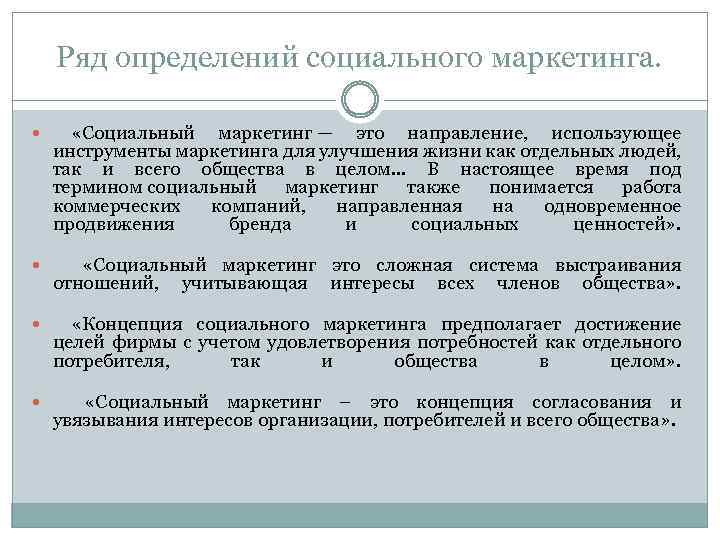 Ряд определений социального маркетинга.

«Социальный маркетинг — это направление, использующее инструменты маркетинга для улучшения жизни как отдельных людей, так и всего общества в целом… В настоящее время под термином социальный маркетинг также понимается работа коммерческих компаний, направленная на одновременное продвижения бренда и социальных ценностей».

«Социальный маркетинг это сложная система выстраивания отношений, учитывающая интересы всех членов общества».

«Концепция социального маркетинга предполагает достижение целей фирмы с учетом удовлетворения потребностей как отдельного потребителя, так и общества в целом».

«Социальный маркетинг – это концепция согласования и увязывания интересов организации, потребителей и всего общества».